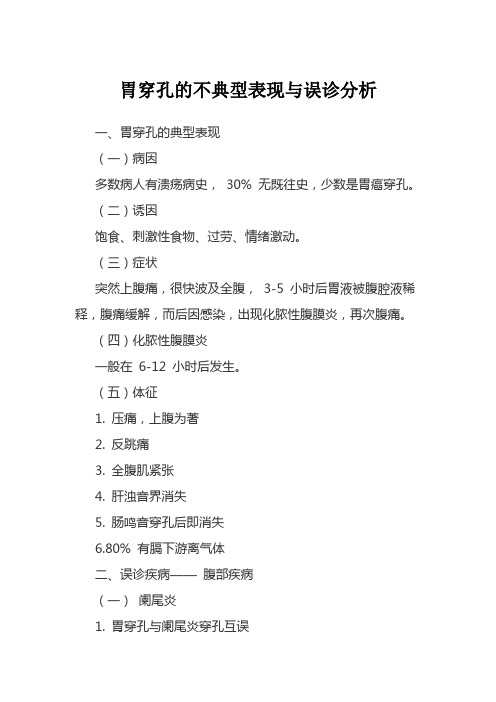 胃穿孔的不典型表现与误诊分析

一、胃穿孔的典型表现

（一）病因

多数病人有溃疡病史， 30% 无既往史，少数是胃癌穿孔。

（二）诱因

饱食、刺激性食物、过劳、情绪激动。

（三）症状

突然上腹痛，很快波及全腹， 3-5 小时后胃液被腹腔液稀释，腹痛缓解，而后因感染，出现化脓性腹膜炎，再次腹痛。

（四）化脓性腹膜炎

一般在 6-12 小时后发生。

（五）体征

1. 压痛，上腹为著

2. 反跳痛

3. 全腹肌紧张

4. 肝浊音界消失

5. 肠鸣音穿孔后即消失

6.80% 有膈下游离气体

二、误诊疾病—— 腹部疾病

（一） 阑尾炎

1. 胃穿孔与阑尾炎穿孔互误